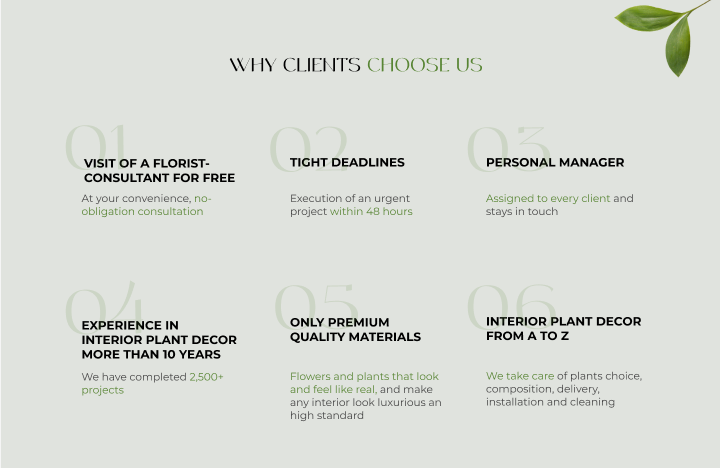 WHY CLIENTS CHOOSE US

01

VISIT OF A FLORIST-CONSULTANT FOR FREE

At your convenience, no-obligation consultation

02

TIGHT DEADLINES

Execution of an urgent project within 48 hours

03

PERSONAL MANAGER

Assigned to every client and stays in touch

04

EXPERIENCE IN INTERIOR PLANT DECOR MORE THAN 10 YEARS

We have completed 2,500+ projects

05

ONLY PREMIUM QUALITY MATERIALS

Flowers and plants that look and feel like real, and make any interior look luxurious an high standard

06

INTERIOR PLANT DECOR FROM A TO Z

We take care of plants choice, composition, delivery, installation and cleaning